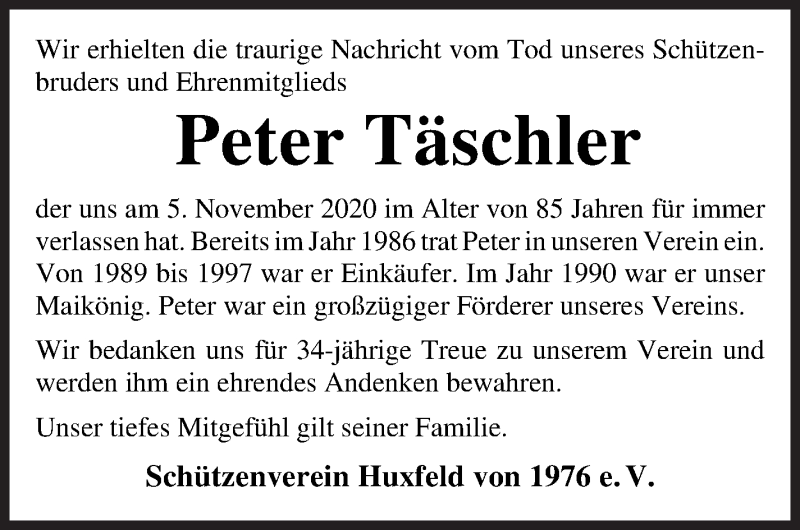 Wir erhielten die traurige Nachricht vom Tod unseres Schützenbruders und Ehrenmitglieds

Peter Täschler

der uns am 5. November 2020 im Alter von 85 Jahren für immer verlassen hat. Bereits im Jahr 1986 trat Peter in unseren Verein ein. Von 1989 bis 1997 war er Einkäufer. Im Jahr 1990 war er unser Maikönig. Peter war ein großzügiger Förderer unseres Vereins.

Wir bedanken uns für 34-jährige Treue zu unserem Verein und werden ihm ein ehrendes Andenken bewahren.

Unser tiefes Mitgefühl gilt seiner Familie.

Schützenverein Huxfeld von 1976 e. V.